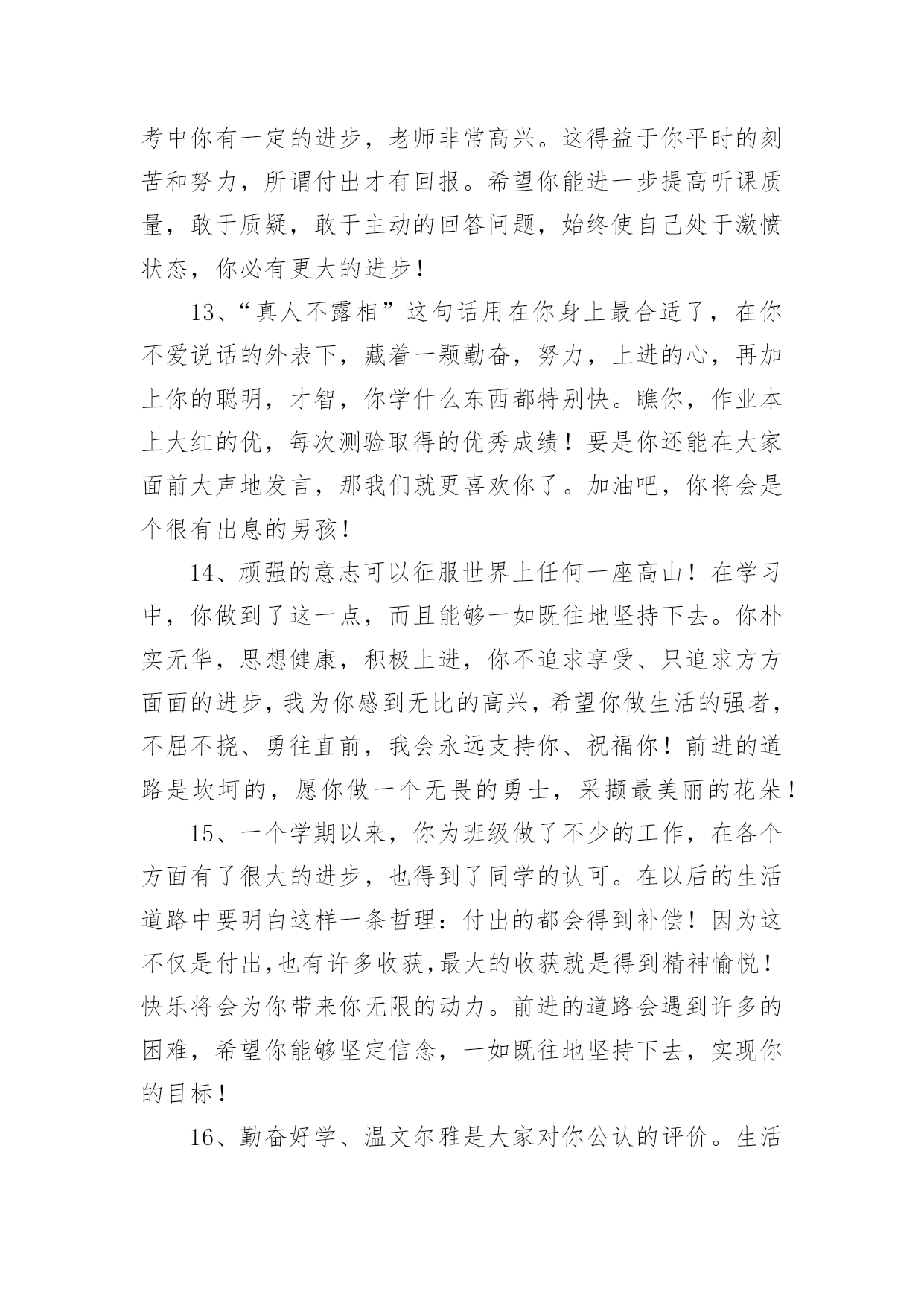 考中你有一定的进步，老师非常高兴。这得益于你平时的刻苦和努力，所谓付出才有回报。希望你能进一步提高听课质量，敢于质疑，敢于主动的回答问题，始终使自己处于激愤状态，你必有更大的进步！

13、“真人不露相”这句话用在你身上最合适了，在你不爱说话的外表下，藏着一颗勤奋，努力，上进的心，再加上你的聪明，才智，你学什么东西都特别快。瞧你，作业本上大红的优，每次测验取得的优秀成绩！要是你还能在大家面前大声地发言，那我们就更喜欢你了。加油吧，你将会是个很有出息的男孩！

14、顽强的意志可以征服世界上任何一座高山！在学习中，你做到了这一点，而且能够一如既往地坚持下去。你朴实无华，思想健康，积极上进，你不追求享受、只追求方方面面的进步，我为你感到无比的高兴，希望你做生活的强者，不屈不挠、勇往直前，我会永远支持你、祝福你！前进的道路是坎坷的，愿你做一个无畏的勇士，采撷最美丽的花朵！

15、一个学期以来，你为班级做了不少的工作，在各个方面有了很大的进步，也得到了同学的认可。在以后的生活道路中要明白这样一条哲理：付出的都会得到补偿！因为这不仅是付出，也有许多收获，最大的收获就是得到精神愉悦！快乐将会为你带来你无限的动力。前进的道路会遇到许多的困难，希望你能够坚定信念，一如既往地坚持下去，实现你的目标！

16、勤奋好学、温文尔雅是大家对你公认的评价。生活